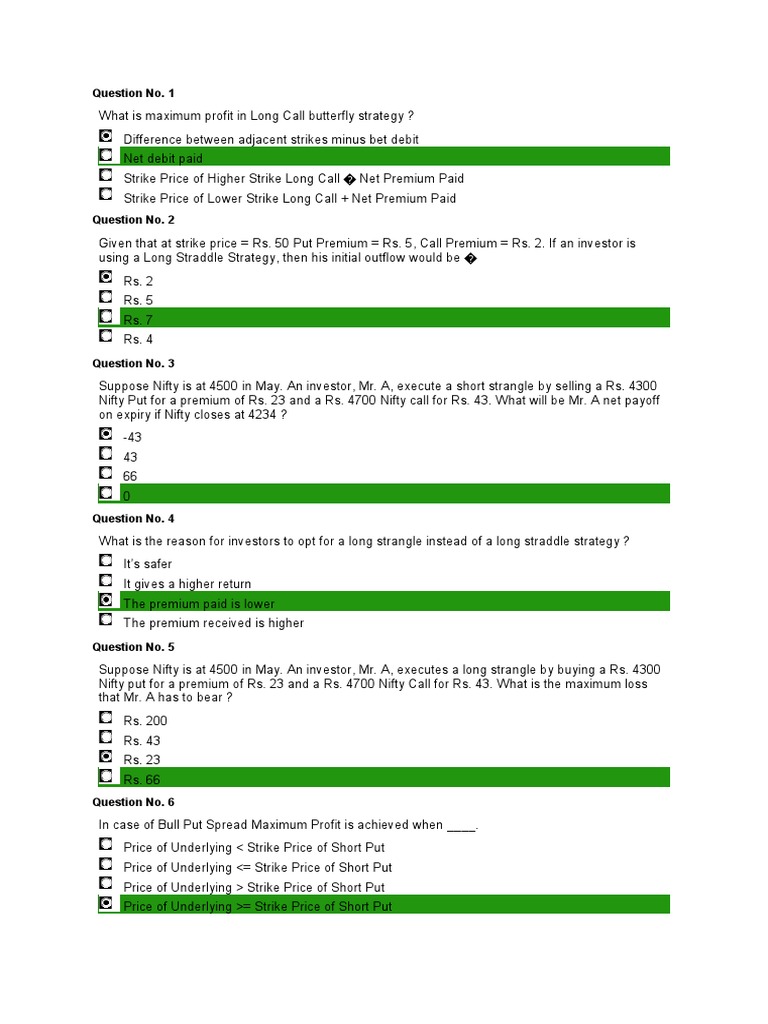 Question No. 1

What is maximum profit in Long Call butterfly strategy ?

Difference between adjacent strikes minus bet debit
Net debit paid
Strike Price of Higher Strike Long Call � Net Premium Paid
Strike Price of Lower Strike Long Call + Net Premium Paid

Question No. 2

Given that at strike price = Rs. 50 Put Premium = Rs. 5, Call Premium = Rs. 2. If an investor is using a Long Straddle Strategy, then his initial outflow would be �

Rs. 2
Rs. 5
Rs. 7
Rs. 4

Question No. 3

Suppose Nifty is at 4500 in May. An investor, Mr. A, execute a short strangle by selling a Rs. 4300 Nifty Put for a premium of Rs. 23 and a Rs. 4700 Nifty call for Rs. 43. What will be Mr. A net payoff on expiry if Nifty closes at 4234 ?

-43
43
66
0

Question No. 4

What is the reason for investors to opt for a long strangle instead of a long straddle strategy ?

It's safer
It gives a higher return
The premium paid is lower
The premium received is higher

Question No. 5

Suppose Nifty is at 4500 in May. An investor, Mr. A, executes a long strangle by buying a Rs. 4300 Nifty put for a premium of Rs. 23 and a Rs. 4700 Nifty Call for Rs. 43. What is the maximum loss that Mr. A has to bear ?

Rs. 200
Rs. 43
Rs. 23
Rs. 66

Question No. 6

In case of Bull Put Spread Maximum Profit is achieved when ____.

Price of Underlying < Strike Price of Short Put
Price of Underlying <= Strike Price of Short Put
Price of Underlying > Strike Price of Short Put
Price of Underlying >= Strike Price of Short Put